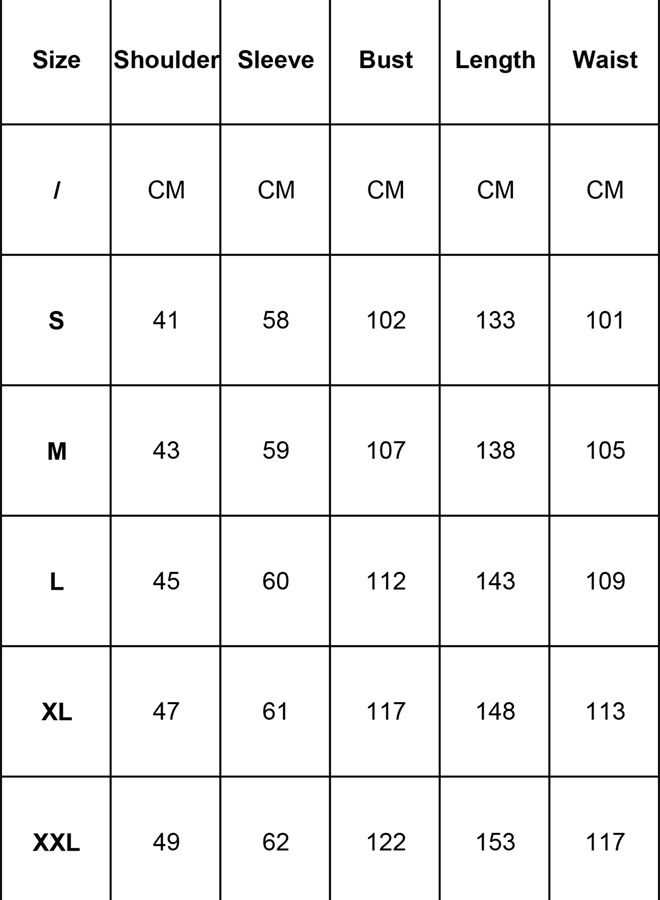 | Size | Shoulder | Sleeve | Bust | Length | Waist |
|---|---|---|---|---|---|
| / | CM | CM | CM | CM | CM |
| S | 41 | 58 | 102 | 133 | 101 |
| M | 43 | 59 | 107 | 138 | 105 |
| L | 45 | 60 | 112 | 143 | 109 |
| XL | 47 | 61 | 117 | 148 | 113 |
| XXL | 49 | 62 | 122 | 153 | 117 |